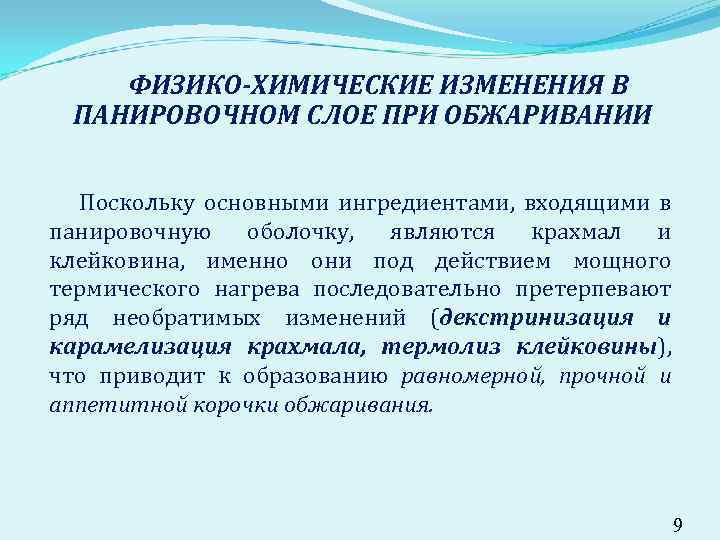 ФИЗИКО-ХИМИЧЕСКИЕ ИЗМЕНЕНИЯ В ПАНИРОВОЧНОМ СЛОЕ ПРИ ОБЖАРИВАНИИ

Поскольку основными ингредиентами, входящими в панировочную оболочку, являются крахмал и клейковина, именно они под действием мощного термического нагрева последовательно претерпевают ряд необратимых изменений (декстринизация и карамелизация крахмала, термолиз клейковины), что приводит к образованию равномерной, прочной и аппетитной корочки обжаривания.

9